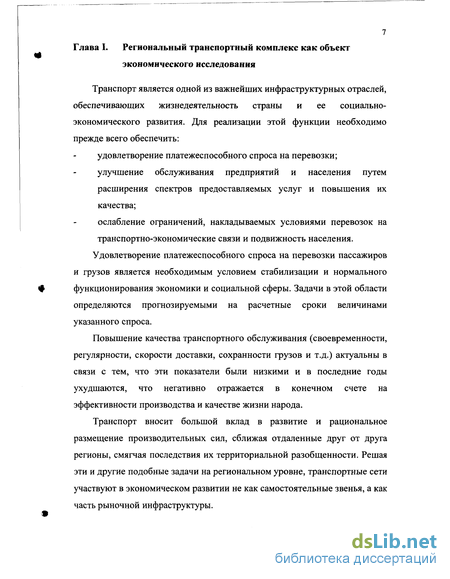 7

Глава I. Региональный транспортный комплекс как объект экономического исследования

Транспорт является одной из важнейших инфраструктурных отраслей, обеспечивающих жизнедеятельность страны и ее социально-экономического развития. Для реализации этой функции необходимо прежде всего обеспечить:

- удовлетворение платежеспособного спроса на перевозки;
- улучшение обслуживания предприятий и населения путем расширения спектров предоставляемых услуг и повышения их качества;
- ослабление ограничений, накладываемых условиями перевозок на транспортно-экономические связи и подвижность населения.

Удовлетворение платежеспособного спроса на перевозки пассажиров и грузов является необходимым условием стабилизации и нормального функционирования экономики и социальной сферы. Задачи в этой области определяются прогнозируемыми на расчетные сроки величинами указанного спроса.

Повышение качества транспортного обслуживания (своевременности, регулярности, скорости доставки, сохранности грузов и т.д.) актуальны в связи с тем, что эти показатели были низкими и в последние годы ухудшаются, что негативно отражается в конечном счете на эффективности производства и качестве жизни народа.

Транспорт вносит большой вклад в развитие и рациональное размещение производительных сил, сближая отдаленные друг от друга регионы, смягчая последствия их территориальной разобщенности. Решая эти и другие подобные задачи на региональном уровне, транспортные сети участвуют в экономическом развитии не как самостоятельные звенья, а как часть рыночной инфраструктуры.

dsLib.net
библиотека диссертаций